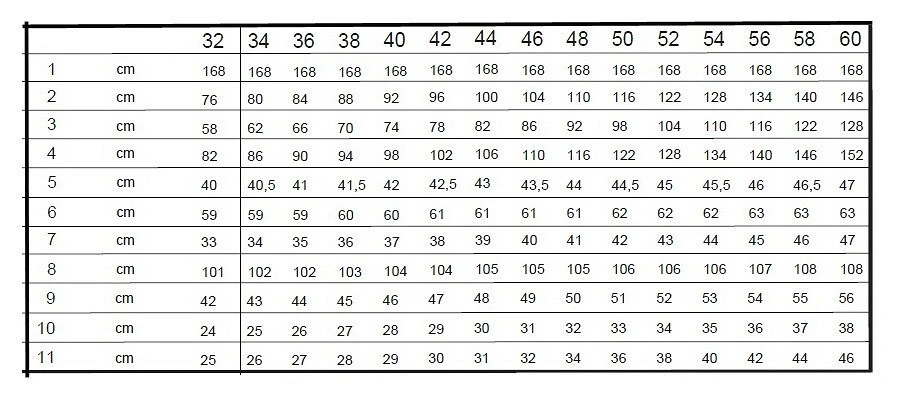 |  |  | 32 | 34 | 36 | 38 | 40 | 42 | 44 | 46 | 48 | 50 | 52 | 54 | 56 | 58 | 60 |
|---|---|---|---|---|---|---|---|---|---|---|---|---|---|---|---|---|
| 1 | cm | 168 | 168 | 168 | 168 | 168 | 168 | 168 | 168 | 168 | 168 | 168 | 168 | 168 | 168 | 168 |
| 2 | cm | 76 | 80 | 84 | 88 | 92 | 96 | 100 | 104 | 110 | 116 | 122 | 128 | 134 | 140 | 146 |
| 3 | cm | 58 | 62 | 66 | 70 | 74 | 78 | 82 | 86 | 92 | 98 | 104 | 110 | 116 | 122 | 128 |
| 4 | cm | 82 | 86 | 90 | 94 | 98 | 102 | 106 | 110 | 116 | 122 | 128 | 134 | 140 | 146 | 152 |
| 5 | cm | 40 | 40,5 | 41 | 41,5 | 42 | 42,5 | 43 | 43,5 | 44 | 44,5 | 45 | 45,5 | 46 | 46,5 | 47 |
| 6 | cm | 59 | 59 | 59 | 60 | 60 | 61 | 61 | 61 | 61 | 62 | 62 | 62 | 63 | 63 | 63 |
| 7 | cm | 33 | 34 | 35 | 36 | 37 | 38 | 39 | 40 | 41 | 42 | 43 | 44 | 45 | 46 | 47 |
| 8 | cm | 101 | 102 | 102 | 103 | 104 | 104 | 105 | 105 | 105 | 106 | 106 | 106 | 107 | 108 | 108 |
| 9 | cm | 42 | 43 | 44 | 45 | 46 | 47 | 48 | 49 | 50 | 51 | 52 | 53 | 54 | 55 | 56 |
| 10 | cm | 24 | 25 | 26 | 27 | 28 | 29 | 30 | 31 | 32 | 33 | 34 | 35 | 36 | 37 | 38 |
| 11 | cm | 25 | 26 | 27 | 28 | 29 | 30 | 31 | 32 | 34 | 36 | 38 | 40 | 42 | 44 | 46 |